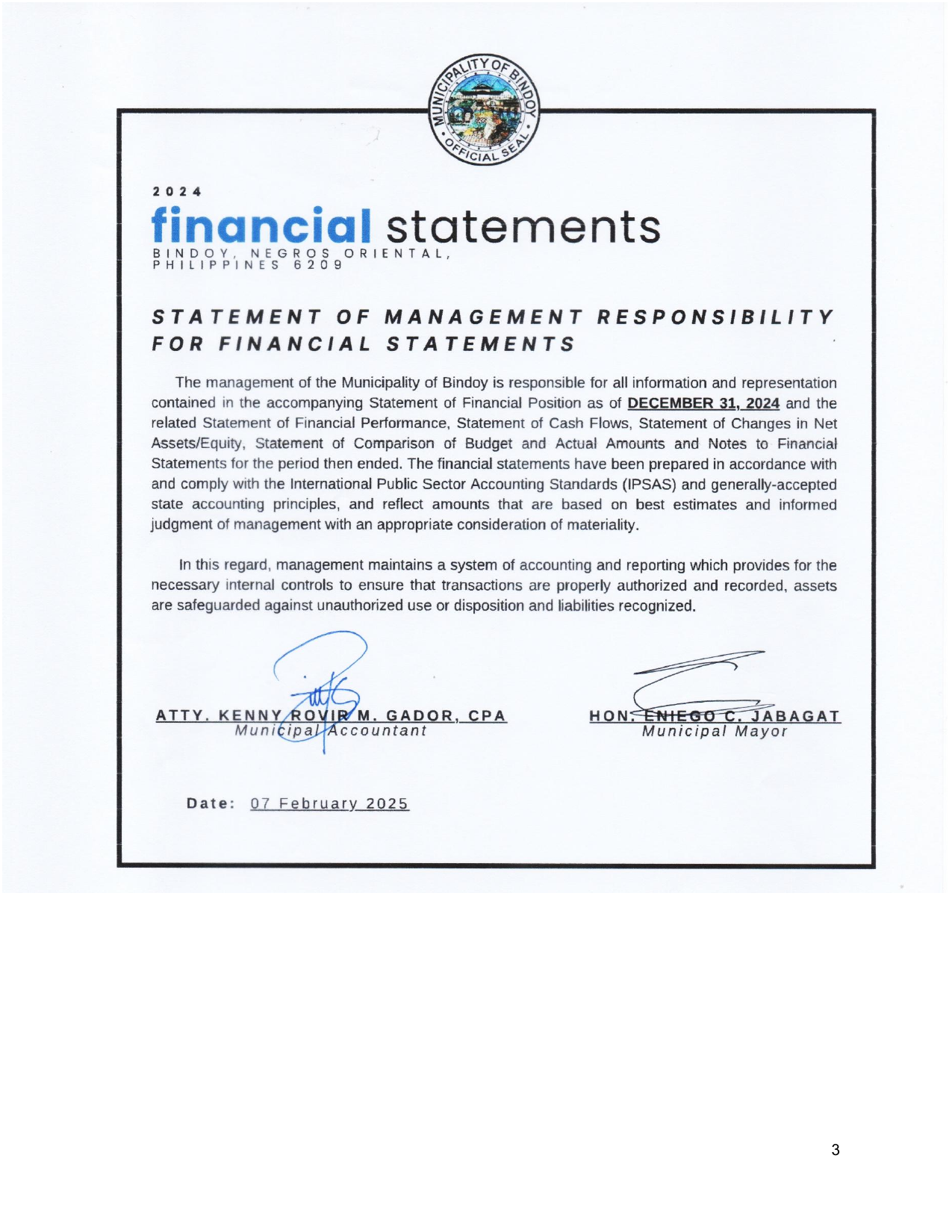 MUNICIPALITY OF BINDOY
OFFICIAL SEAL

2024

financial statements
BINDOY, NEGROS ORIENTAL, PHILIPPINES 6209

STATEMENT OF MANAGEMENT RESPONSIBILITY FOR FINANCIAL STATEMENTS

The management of the Municipality of Bindoy is responsible for all information and representation contained in the accompanying Statement of Financial Position as of DECEMBER 31, 2024 and the related Statement of Financial Performance, Statement of Cash Flows, Statement of Changes in Net Assets/Equity, Statement of Comparison of Budget and Actual Amounts and Notes to Financial Statements for the period then ended. The financial statements have been prepared in accordance with and comply with the International Public Sector Accounting Standards (IPSAS) and generally-accepted state accounting principles, and reflect amounts that are based on best estimates and informed judgment of management with an appropriate consideration of materiality.

In this regard, management maintains a system of accounting and reporting which provides for the necessary internal controls to ensure that transactions are properly authorized and recorded, assets are safeguarded against unauthorized use or disposition and liabilities recognized.

ATTY. KENNY ROVIR M. GADOR, CPA
Municipal Accountant

HON. ENIEGO C. JABAGAT
Municipal Mayor

Date: 07 February 2025

3